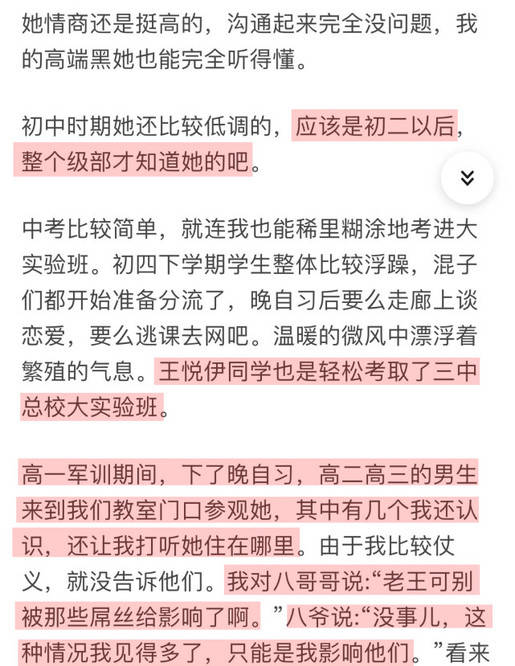 她情商还是挺高的，沟通起来完全没问题，我的高端黑她也能完全听得懂。

初中时期她还比较低调的，应该是初二以后，整个级部才知道她的吧。

中考比较简单，就连我也能稀里糊涂地考进大实验班。初四下学期学生整体比较浮躁，混子们都开始准备分流了，晚自习后要么走廊上谈恋爱，要么逃课去网吧。温暖的微风中漂浮着繁殖的气息。王悦伊同学也是轻松考取了三中总校大实验班。

高一军训期间，下了晚自习，高二高三的男生来到我们教室门口参观她，其中有几个我还认识，还让我打听她住在哪里。由于我比较仗义，就没告诉他们。我对八哥哥说:“老王可别被那些屌丝给影响了啊。”八爷说:“没事儿，这种情况我见得多了，只能是我影响他们。”看来